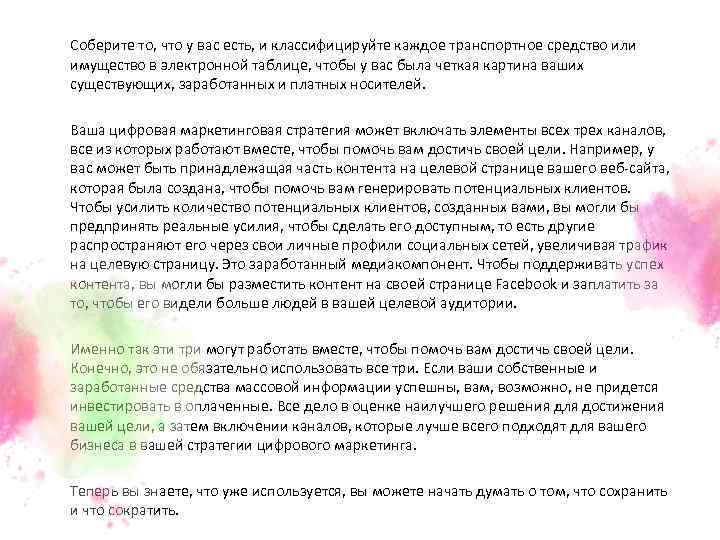 Соберите то, что у вас есть, и классифицируйте каждое транспортное средство или имущество в электронной таблице, чтобы у вас была четкая картина ваших существующих, заработанных и платных носителей.

Ваша цифровая маркетинговая стратегия может включать элементы всех трех каналов, все из которых работают вместе, чтобы помочь вам достичь своей цели. Например, у вас может быть принадлежащая часть контента на целевой странице вашего веб-сайта, которая была создана, чтобы помочь вам генерировать потенциальных клиентов. Чтобы усилить количество потенциальных клиентов, созданных вами, вы могли бы предпринять реальные усилия, чтобы сделать его доступным, то есть другие распространяют его через свои личные профили социальных сетей, увеличивая трафик на целевую страницу. Это заработанный медиакомпонент. Чтобы поддерживать успех контента, вы могли бы разместить контент на своей странице Facebook и заплатить за то, чтобы его видели больше людей в вашей целевой аудитории.

Именно так эти три могут работать вместе, чтобы помочь вам достичь своей цели. Конечно, это не обязательно использовать все три. Если ваши собственные и заработанные средства массовой информации успешны, вам, возможно, не придется инвестировать в оплаченные. Все дело в оценке наилучшего решения для достижения вашей цели, а затем включении каналов, которые лучше всего подходят для вашего бизнеса в вашей стратегии цифрового маркетинга.

Теперь вы знаете, что уже используется, вы можете начать думать о том, что сохранить и что сократить.